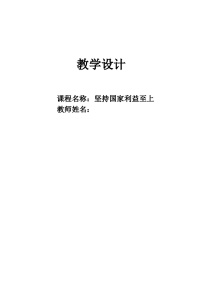 教学设计

课程名称：坚持国家利益至上
教师姓名：